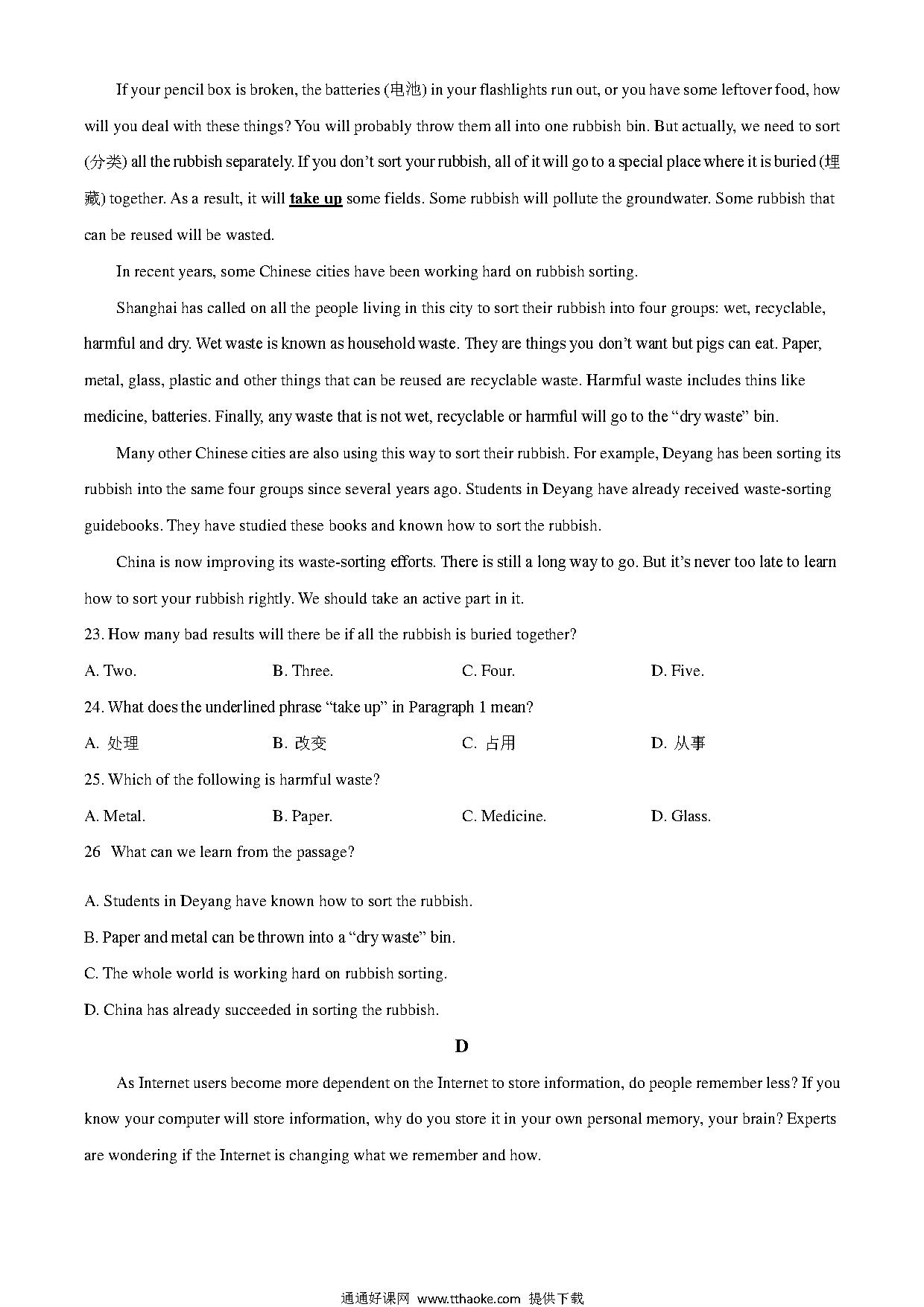 If your pencil box is broken, the batteries (电池) in your flashlights run out, or you have some leftover food, how will you deal with these things? You will probably throw them all into one rubbish bin. But actually, we need to sort (分类) all the rubbish separately. If you don't sort your rubbish, all of it will go to a special place where it is buried (埋藏) together. As a result, it will take up some fields. Some rubbish will pollute the groundwater. Some rubbish that can be reused will be wasted.

In recent years, some Chinese cities have been working hard on rubbish sorting.

Shanghai has called on all the people living in this city to sort their rubbish into four groups: wet, recyclable, harmful and dry. Wet waste is known as household waste. They are things you don't want but pigs can eat. Paper, metal, glass, plastic and other things that can be reused are recyclable waste. Harmful waste includes thins like medicine, batteries. Finally, any waste that is not wet, recyclable or harmful will go to the "dry waste" bin.

Many other Chinese cities are also using this way to sort their rubbish. For example, Deyang has been sorting its rubbish into the same four groups since several years ago. Students in Deyang have already received waste-sorting guidebooks. They have studied these books and known how to sort the rubbish.

China is now improving its waste-sorting efforts. There is still a long way to go. But it's never too late to learn how to sort your rubbish rightly. We should take an active part in it.

23. How many bad results will there be if all the rubbish is buried together?

A. Two. B. Three. C. Four. D. Five.

24. What does the underlined phrase "take up" in Paragraph 1 mean?

A. 处理 B. 改变 C. 占用 D. 从事

25. Which of the following is harmful waste?

A. Metal. B. Paper. C. Medicine. D. Glass.

26 What can we learn from the passage?

A. Students in Deyang have known how to sort the rubbish.

B. Paper and metal can be thrown into a "dry waste" bin.

C. The whole world is working hard on rubbish sorting.

D. China has already succeeded in sorting the rubbish.

D

As Internet users become more dependent on the Internet to store information, do people remember less? If you know your computer will store information, why do you store it in your own personal memory, your brain? Experts are wondering if the Internet is changing what we remember and how.

通通好课网 www.tthaoke.com 提供下载